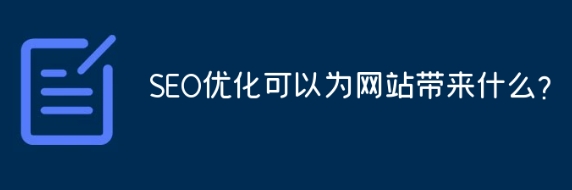 SEO优化可以为网站带来什么？